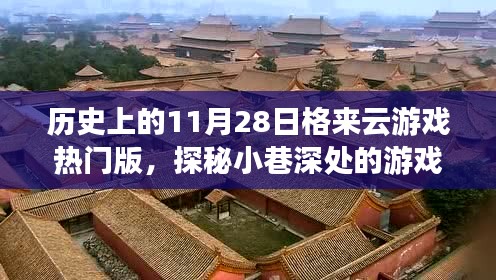 历史上的11月28日格来云游戏热门版，探秘小巷深处的游戏